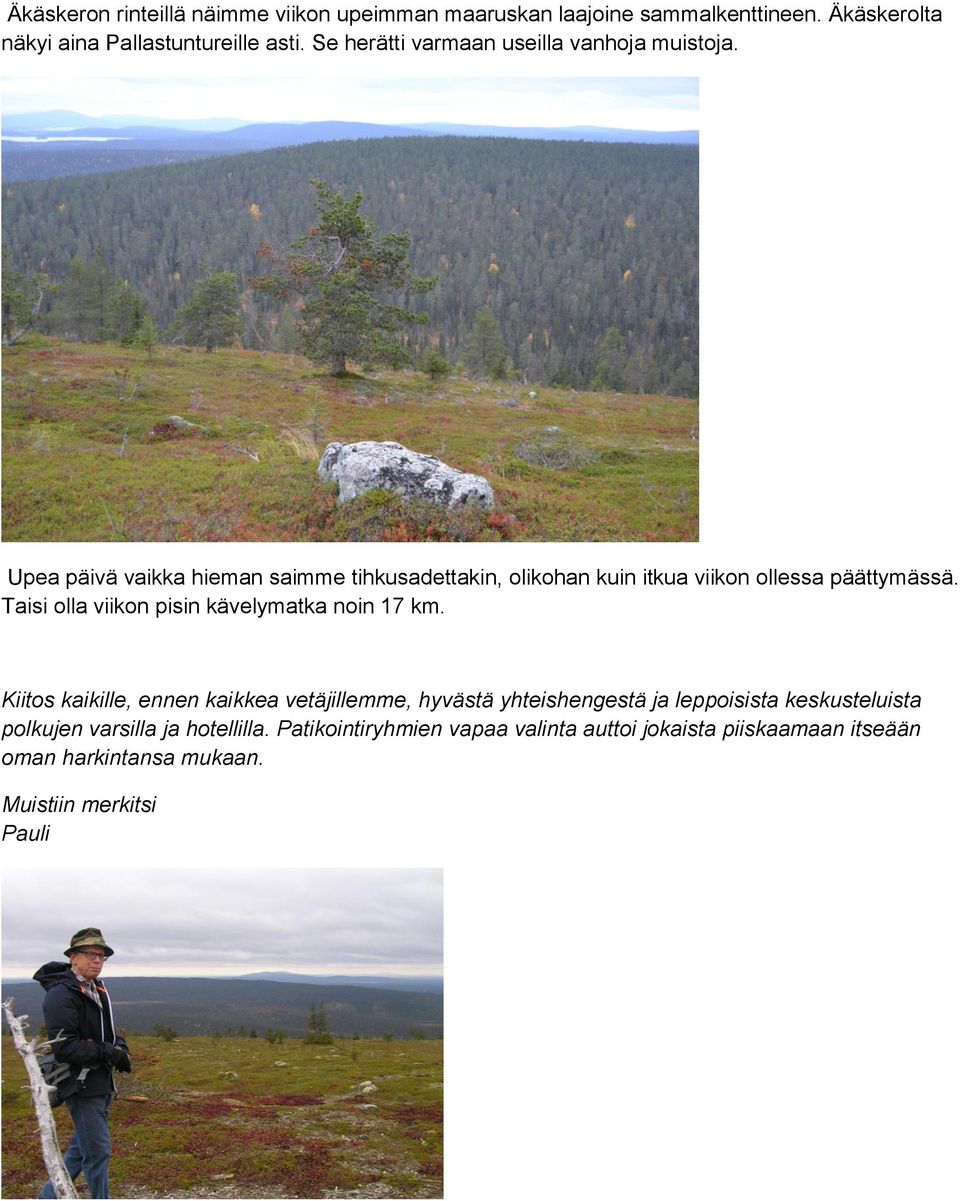 Äkäskeron rinteillä näimme viikon upeimman maaruskan laajoine sammalkenttineen. Äkäskerolta näkyi aina Pallastuntureille asti. Se herätti varmaan useilla vanhoja muistoja.

Upea päivä vaikka hieman saimme tihkusadettakin, olikohan kuin itkua viikon ollessa päättymässä. Taisi olla viikon pisin kävelymatka noin 17 km.

Kiitos kaikille, ennen kaikkea vetäjillemme, hyvästä yhteishengestä ja leppoisista keskusteluista polkujen varsilla ja hotellilla. Patikointiryhmien vapaa valinta auttoi jokaista piiskaamaan itseään oman harkintansa mukaan.

Muistiin merkitsi
Pauli